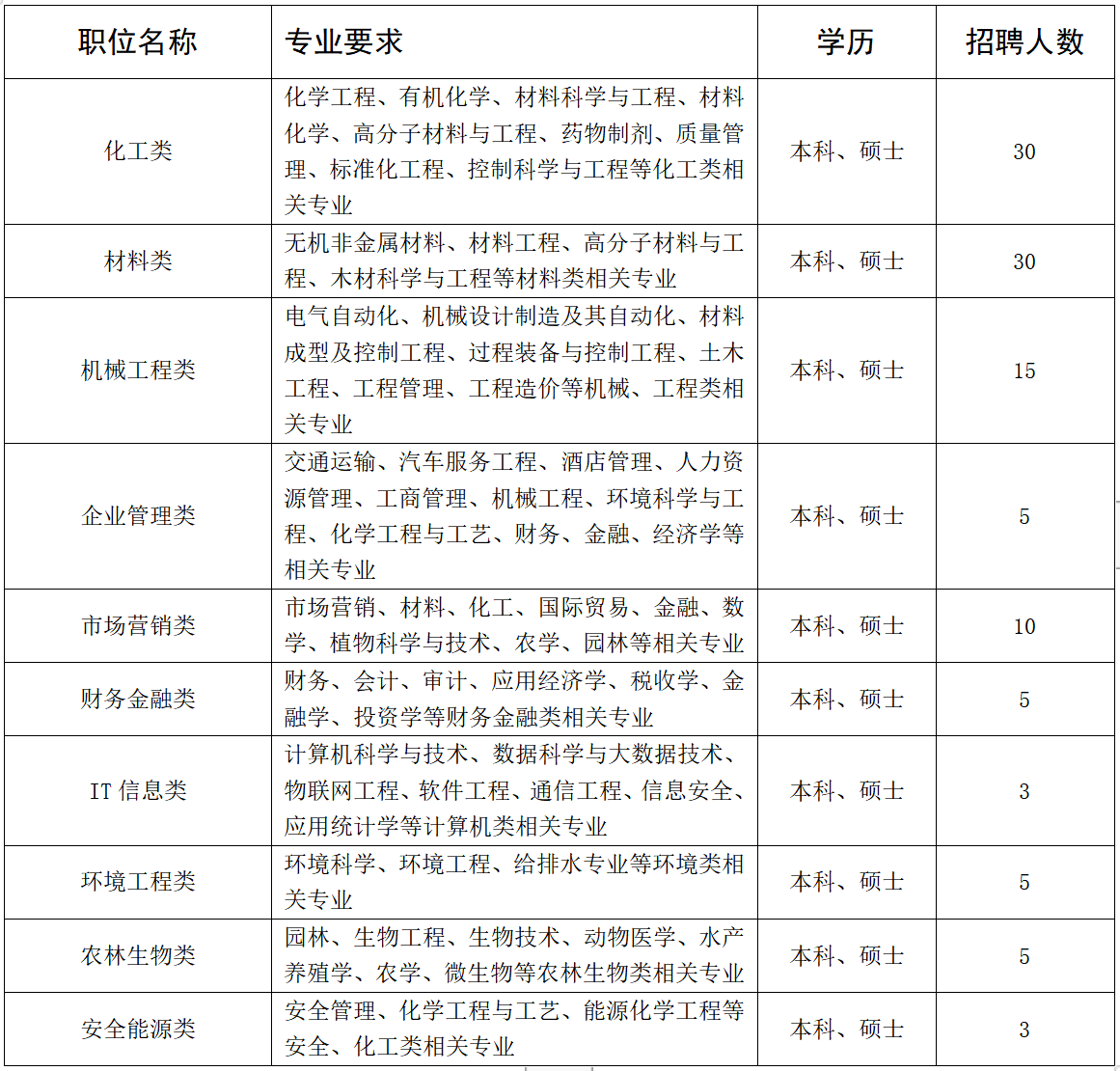 | 职位名称 | 专业要求 | 学历 | 招聘人数 |
|---|---|---|---|
| 化工类 | 化学工程、有机化学、材料科学与工程、材料化学、高分子材料与工程、药物制剂、质量管理、标准化工程、控制科学与工程等化工类相关专业 | 本科、硕士 | 30 |
| 材料类 | 无机非金属材料、材料工程、高分子材料与工程、木材科学与工程等材料类相关专业 | 本科、硕士 | 30 |
| 机械工程类 | 电气自动化、机械设计制造及其自动化、材料成型及控制工程、过程装备与控制工程、土木工程、工程管理、工程造价等机械、工程类相关专业 | 本科、硕士 | 15 |
| 企业管理类 | 交通运输、汽车服务工程、酒店管理、人力资源管理、工商管理、机械工程、环境科学与工程、化学工程与工艺、财务、金融、经济学等相关专业 | 本科、硕士 | 5 |
| 市场营销类 | 市场营销、材料、化工、国际贸易、金融、数学、植物科学与技术、农学、园林等相关专业 | 本科、硕士 | 10 |
| 财务金融类 | 财务、会计、审计、应用经济学、税收学、金融学、投资学等财务金融类相关专业 | 本科、硕士 | 5 |
| IT 信息类 | 计算机科学与技术、数据科学与大数据技术、物联网工程、软件工程、通信工程、信息安全、应用统计学等计算机类相关专业 | 本科、硕士 | 3 |
| 环境工程类 | 环境科学、环境工程、给排水专业等环境类相关专业 | 本科、硕士 | 5 |
| 农林生物类 | 园林、生物工程、生物技术、动物医学、水产养殖学、农学、微生物等农林生物类相关专业 | 本科、硕士 | 5 |
| 安全能源类 | 安全管理、化学工程与工艺、能源化学工程等安全、化工类相关专业 | 本科、硕士 | 3 |